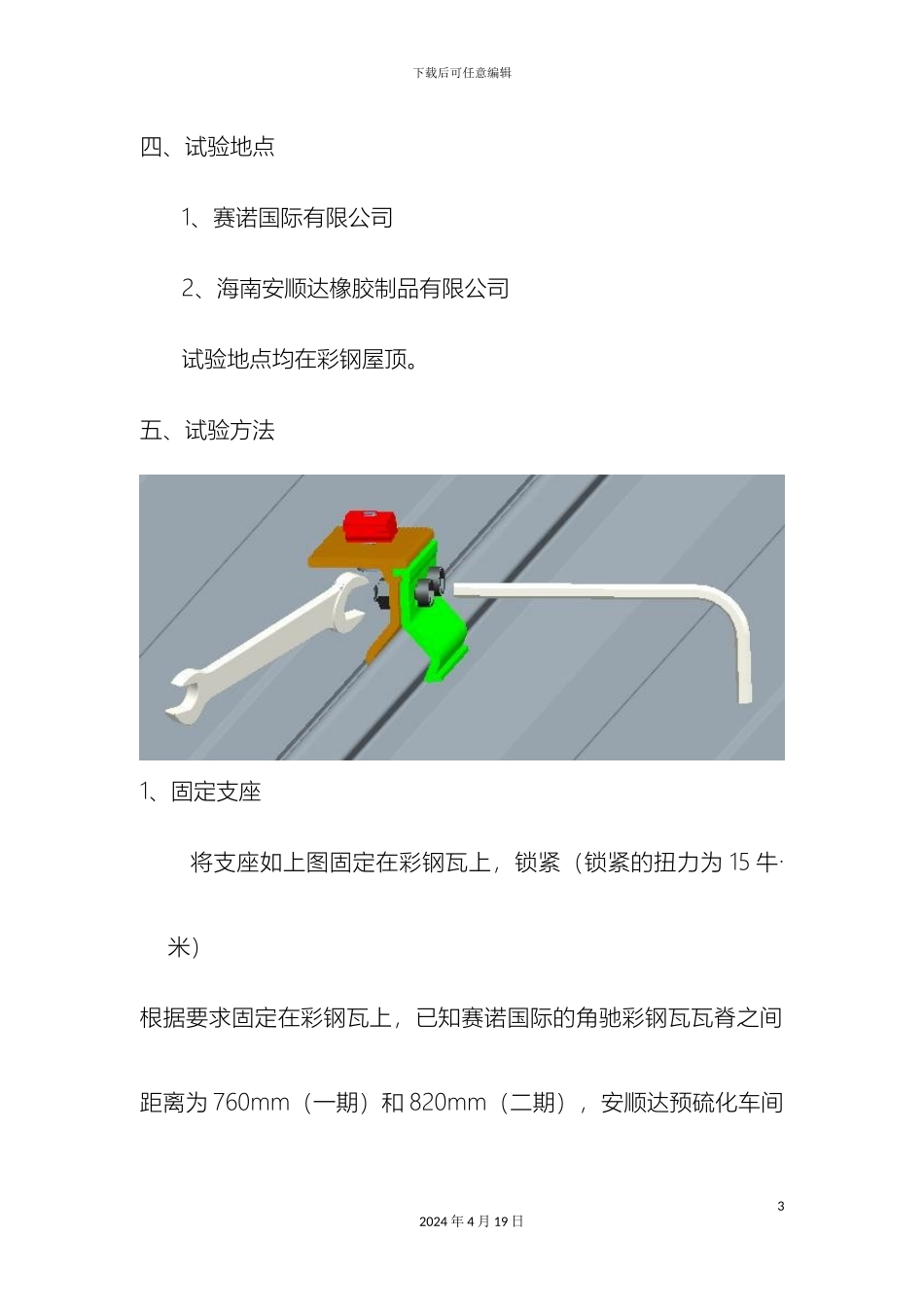 下载后可任意编辑

四、试验地点

1、赛诺国际有限公司

2、海南安顺达橡胶制品有限公司

试验地点均在彩钢屋顶。

五、试验方法

1、固定支座

将支座如上图固定在彩钢瓦上，锁紧（锁紧的扭力为 15 牛·米）

根据要求固定在彩钢瓦上，已知赛诺国际的角驰彩钢瓦瓦脊之间距离为 760mm（一期）和 820mm（二期），安顺达预硫化车间

3

2024 年 4 月 19 日